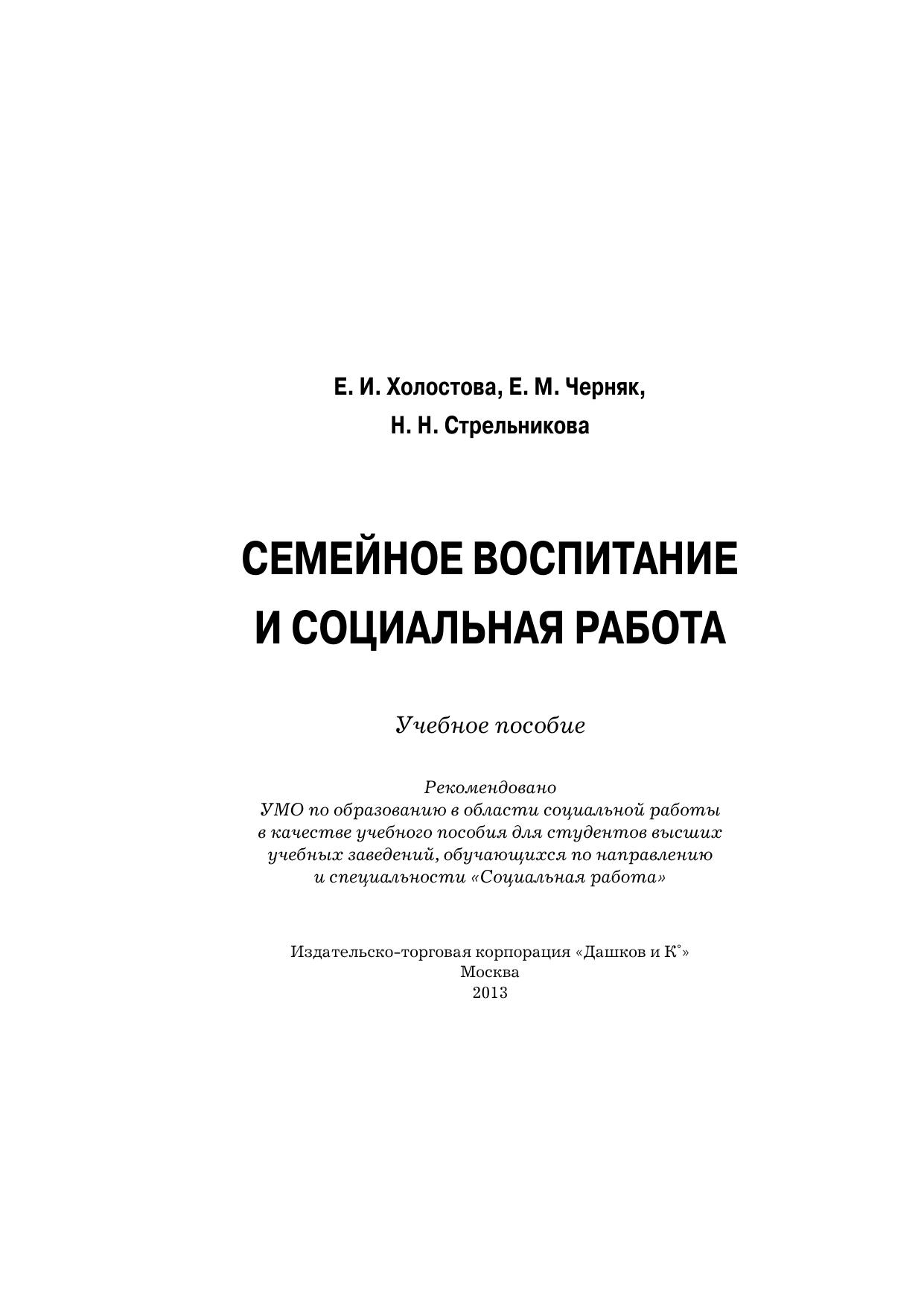 Е. И. Холостова, Е. М. Черняк,
Н. Н. Стрельникова

СЕМЕЙНОЕ ВОСПИТАНИЕ
И СОЦИАЛЬНАЯ РАБОТА

Учебное пособие

Рекомендовано
УМО по образованию в области социальной работы в качестве учебного пособия для студентов высших учебных заведений, обучающихся по направлению и специальности «Социальная работа»

Издательско-торговая корпорация «Дашков и К°»
Москва
2013